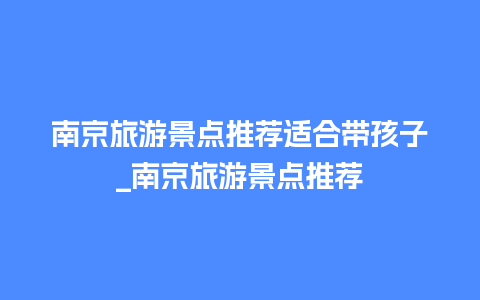 南京旅游景点推荐适合带孩子_南京旅游景点推荐